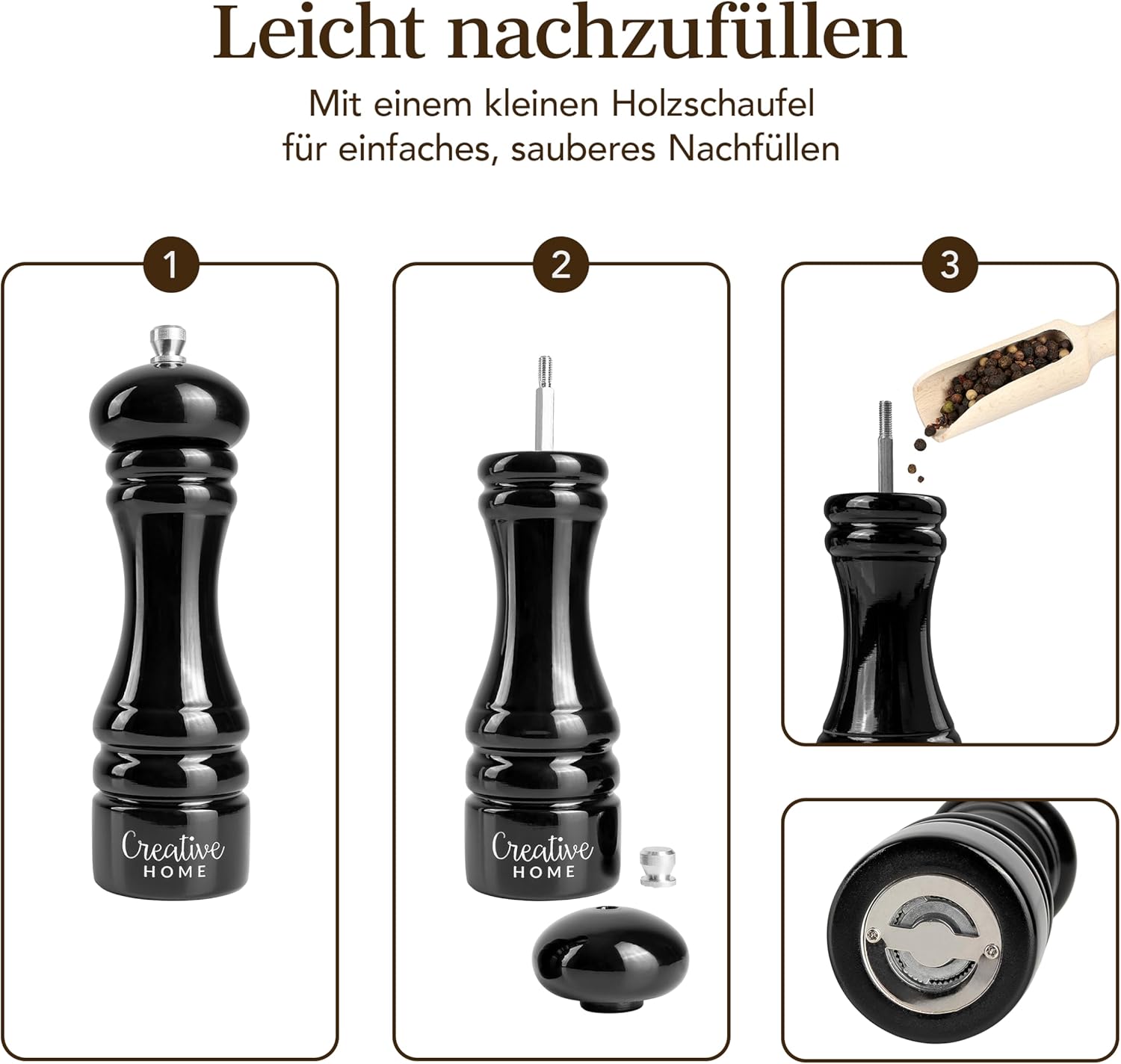 Leicht nachzufüllen

Mit einem kleinen Holzschaufel
für einfaches, sauberes Nachfüllen

1

Creative
HOME

2

Creative
HOME

3